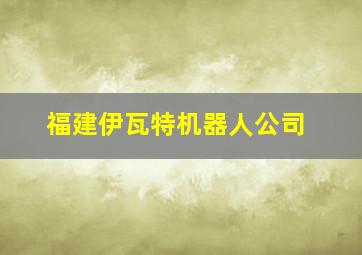 福建伊瓦特机器人公司